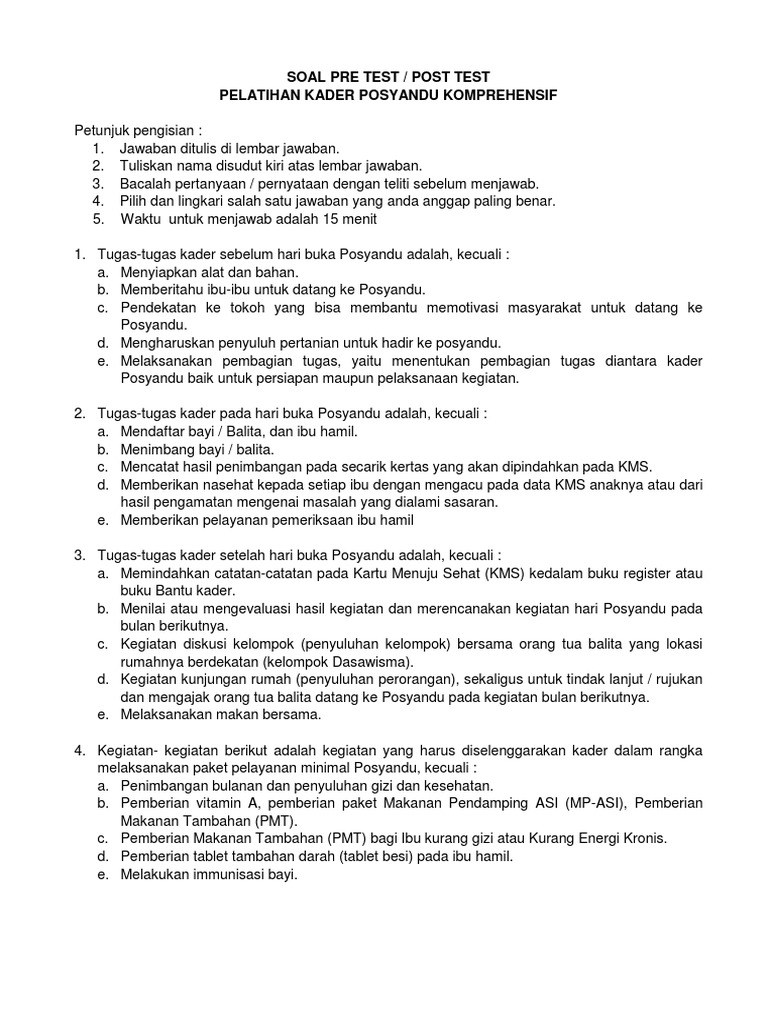 SOAL PRE TEST / POST TEST
PELATIHAN KADER POSYANDU KOMPREHENSIF

Petunjuk pengisian :
1. Jawaban ditulis di lembar jawaban.
2. Tuliskan nama disudut kiri atas lembar jawaban.
3. Bacalah pertanyaan / pernyataan dengan teliti sebelum menjawab.
4. Pilih dan lingkari salah satu jawaban yang anda anggap paling benar.
5. Waktu untuk menjawab adalah 15 menit

1. Tugas-tugas kader sebelum hari buka Posyandu adalah, kecuali :
a. Menyiapkan alat dan bahan.
b. Memberitahu ibu-ibu untuk datang ke Posyandu.
c. Pendekatan ke tokoh yang bisa membantu memotivasi masyarakat untuk datang ke Posyandu.
d. Mengharuskan penyuluh pertanian untuk hadir ke posyandu.
e. Melaksanakan pembagian tugas, yaitu menentukan pembagian tugas diantara kader Posyandu baik untuk persiapan maupun pelaksanaan kegiatan.

2. Tugas-tugas kader pada hari buka Posyandu adalah, kecuali :
a. Mendaftar bayi / Balita, dan ibu hamil.
b. Menimbang bayi / balita.
c. Mencatat hasil penimbangan pada secarik kertas yang akan dipindahkan pada KMS.
d. Memberikan nasehat kepada setiap ibu dengan mengacu pada data KMS anaknya atau dari hasil pengamatan mengenai masalah yang dialami sasaran.
e. Memberikan pelayanan pemeriksaan ibu hamil

3. Tugas-tugas kader setelah hari buka Posyandu adalah, kecuali :
a. Memindahkan catatan-catatan pada Kartu Menuju Sehat (KMS) kedalam buku register atau buku Bantu kader.
b. Menilai atau mengevaluasi hasil kegiatan dan merencanakan kegiatan hari Posyandu pada bulan berikutnya.
c. Kegiatan diskusi kelompok (penyuluhan kelompok) bersama orang tua balita yang lokasi rumahnya berdekatan (kelompok Dasawisma).
d. Kegiatan kunjungan rumah (penyuluhan perorangan), sekaligus untuk tindak lanjut / rujukan dan mengajak orang tua balita datang ke Posyandu pada kegiatan bulan berikutnya.
e. Melaksanakan makan bersama.

4. Kegiatan- kegiatan berikut adalah kegiatan yang harus diselenggarakan kader dalam rangka melaksanakan paket pelayanan minimal Posyandu, kecuali :
a. Penimbangan bulanan dan penyuluhan gizi dan kesehatan.
b. Pemberian vitamin A, pemberian paket Makanan Pendamping ASI (MP-ASI), Pemberian Makanan Tambahan (PMT).
c. Pemberian Makanan Tambahan (PMT) bagi Ibu kurang gizi atau Kurang Energi Kronis.
d. Pemberian tablet tambahan darah (tablet besi) pada ibu hamil.
e. Melakukan immunisasi bayi.